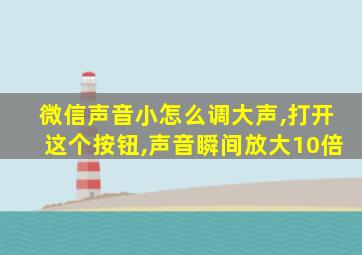 微信声音小怎么调大声,打开这个按钮,声音瞬间放大10倍